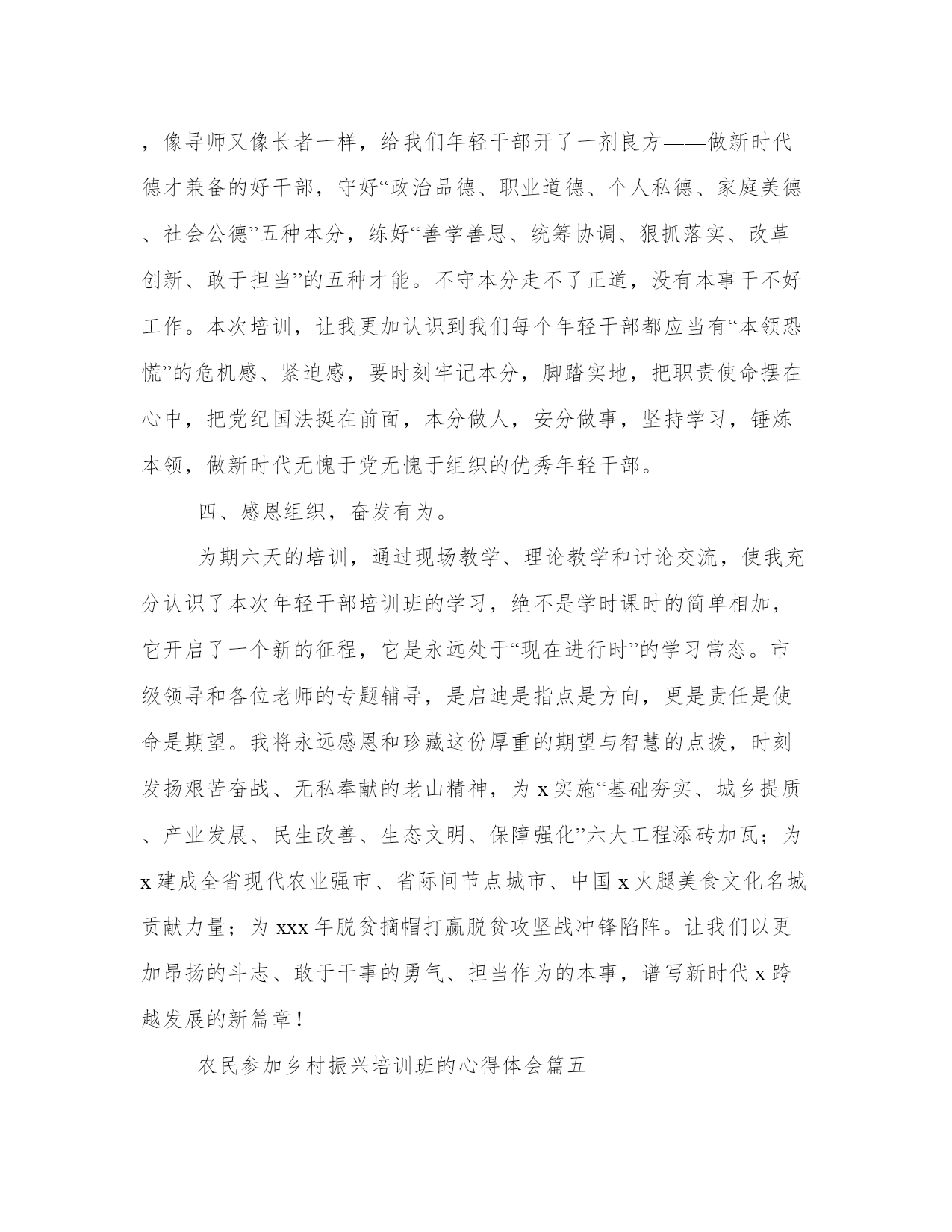 ，像导师又像长者一样，给我们年轻干部开了一剂良方——做新时代德才兼备的好干部，守好“政治品德、职业道德、个人私德、家庭美德、社会公德”五种本分，练好“善学善思、统筹协调、狠抓落实、改革创新、敢于担当”的五种才能。不守本分走不了正道，没有本事干不好工作。本次培训，让我更加认识到我们每个年轻干部都应当有“本领恐慌”的危机感、紧迫感，要时刻牢记本分，脚踏实地，把职责使命摆在心中，把党纪国法挺在前面，本分做人，安分做事，坚持学习，锤炼本领，做新时代无愧于党无愧于组织的优秀年轻干部。

四、感恩组织，奋发有为。

为期六天的培训，通过现场教学、理论教学和讨论交流，使我充分认识了本次年轻干部培训班的学习，绝不是学时课时的简单相加，它开启了一个新的征程，它是永远处于“现在进行时”的学习常态。市级领导和各位老师的专题辅导，是启迪是指点是方向，更是责任是使命是期望。我将永远感恩和珍藏这份厚重的期望与智慧的点拨，时刻发扬艰苦奋战、无私奉献的老山精神，为 x 实施“基础夯实、城乡提质、产业发展、民生改善、生态文明、保障强化”六大工程添砖加瓦；为 x 建成全省现代农业强市、省际间节点城市、中国 x 火腿美食文化名城贡献力量；为 xxx 年脱贫摘帽打赢脱贫攻坚战冲锋陷阵。让我们以更加昂扬的斗志、敢于干事的勇气、担当作为的本事，谱写新时代 x 跨越发展的新篇章！

农民参加乡村振兴培训班的心得体会篇五